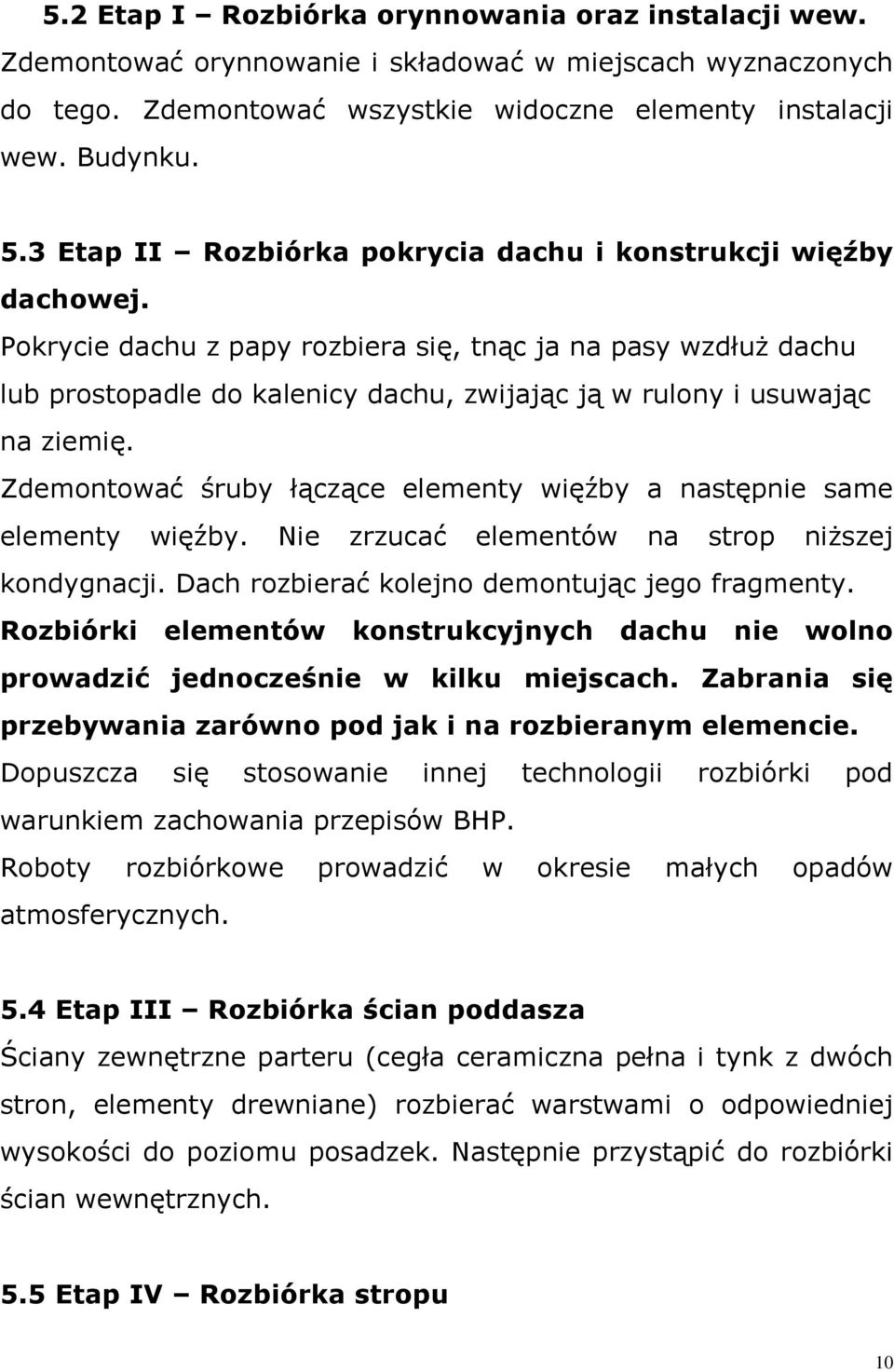 5.2 Etap I – Rozbiórka orynnowania oraz instalacji wew.
Zdemontować orynnowanie i składować w miejscach wyznaczonych do tego. Zdemontować wszystkie widoczne elementy instalacji wew. Budynku.

5.3 Etap II – Rozbiórka pokrycia dachu i konstrukcji więźby dachowej.
Pokrycie dachu z papy rozbiera się, tnąc ja na pasy wzdłuż dachu lub prostopadle do kalenicy dachu, zwijając ją w rulony i usuwając na ziemię.
Zdemontować śruby łączące elementy więźby a następnie same elementy więźby. Nie zrzucać elementów na strop niższej kondygnacji. Dach rozbierać kolejno demontując jego fragmenty. Rozbiórki elementów konstrukcyjnych dachu nie wolno prowadzić jednocześnie w kilku miejscach. Zabrania się przebywania zarówno pod jak i na rozbieranym elemencie. Dopuszcza się stosowanie innej technologii rozbiórki pod warunkiem zachowania przepisów BHP.
Roboty rozbiórkowe prowadzić w okresie małych opadów atmosferycznych.

5.4 Etap III – Rozbiórka ścian poddasza
Ściany zewnętrzne parteru (cegła ceramiczna pełna i tynk z dwóch stron, elementy drewniane) rozbierać warstwami o odpowiedniej wysokości do poziomu posadzek. Następnie przystąpić do rozbiórki ścian wewnętrznych.

5.5 Etap IV – Rozbiórka stropu

10